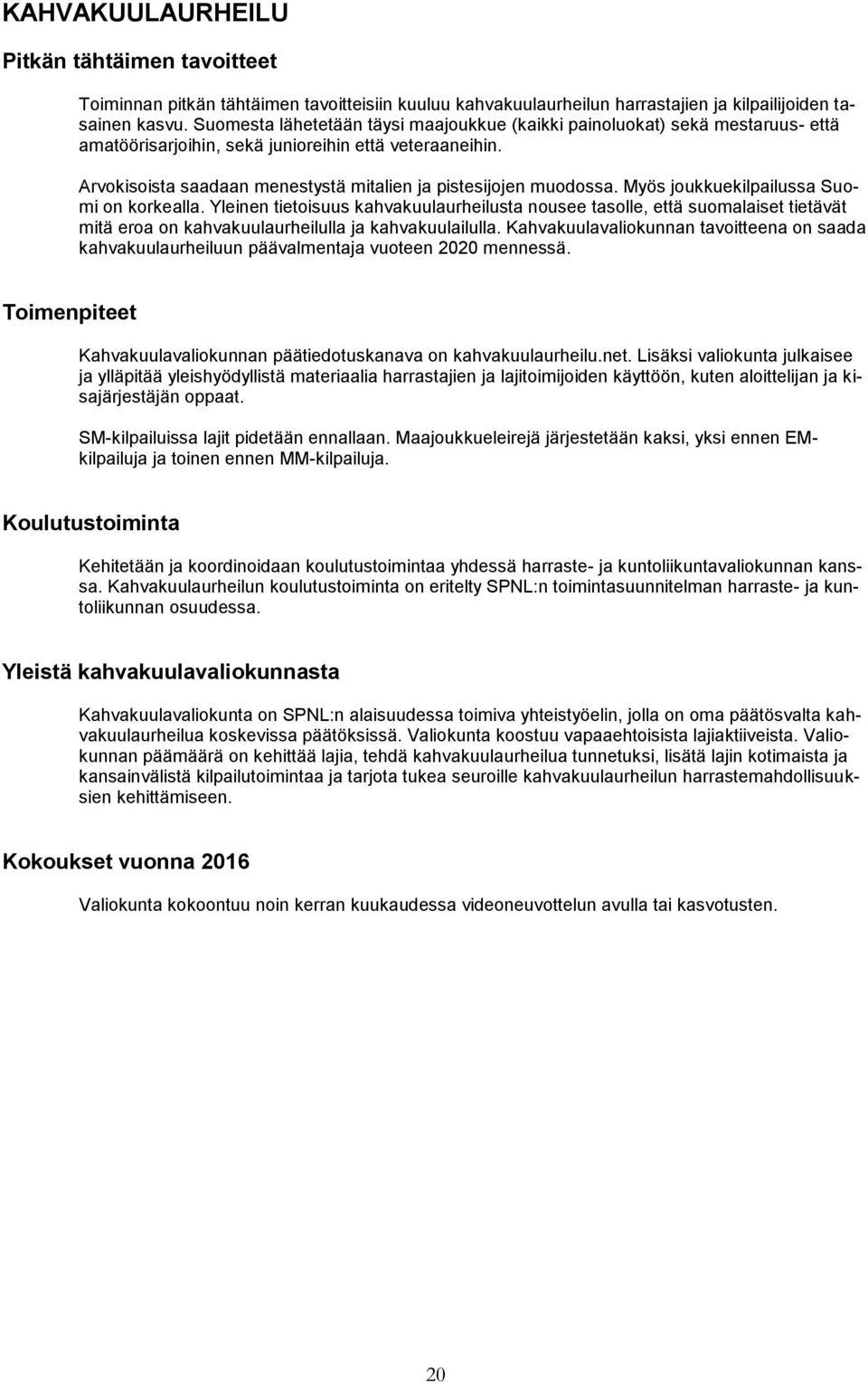 KAHVAKUULAURHEILU

Pitkän tähtäimen tavoitteet

Toiminnan pitkän tähtäimen tavoitteisiin kuuluu kahvakuulaurheilun harrastajien ja kilpailijoiden tasainen kasvu. Suomesta lähetetään täysi maajoukkue (kaikki painoluokat) sekä mestaruus- että amatöörisarjoihin, sekä junioreihin että veteraaneihin.

Arvokisoista saadaan menestystä mitalien ja pistesijojen muodossa. Myös joukkuekilpailussa Suomi on korkealla. Yleinen tietoisuus kahvakuulaurheilusta nousee tasolle, että suomalaiset tietävät mitä eroa on kahvakuulaurheilulla ja kahvakuulailulla. Kahvakuulavaliokunnan tavoitteena on saada kahvakuulaurheiluun päävalmentaja vuoteen 2020 mennessä.

Toimenpiteet

Kahvakuulavaliokunnan päätiedotuskanava on kahvakuulaurheilu.net. Lisäksi valiokunta julkaisee ja ylläpitää yleishyödyllistä materiaalia harrastajien ja lajitoimijoiden käyttöön, kuten aloittelijan ja kisajärjestäjän oppaat.

SM-kilpailuissa lajit pidetään ennallaan. Maajoukkueleirejä järjestetään kaksi, yksi ennen EM-kilpailuja ja toinen ennen MM-kilpailuja.

Koulutustoiminta

Kehitetään ja koordinoidaan koulutustoimintaa yhdessä harraste- ja kuntoliikuntavaliokunnan kanssa. Kahvakuulaurheilun koulutustoiminta on eritelty SPNL:n toimintasuunnitelman harraste- ja kuntoliikunnan osuudessa.

Yleistä kahvakuulavaliokunnasta

Kahvakuulavaliokunta on SPNL:n alaisuudessa toimiva yhteistyöelin, jolla on oma päätösvalta kahvakuulaurheilua koskevissa päätöksissä. Valiokunta koostuu vapaaehtoisista lajiaktiiveista. Valiokunnan päämäärä on kehittää lajia, tehdä kahvakuulaurheilua tunnetuksi, lisätä lajin kotimaista ja kansainvälistä kilpailutoimintaa ja tarjota tukea seuroille kahvakuulaurheilun harrastemahdollisuuksien kehittämiseen.

Kokoukset vuonna 2016

Valiokunta kokoontuu noin kerran kuukaudessa videoneuvottelun avulla tai kasvotusten.

20